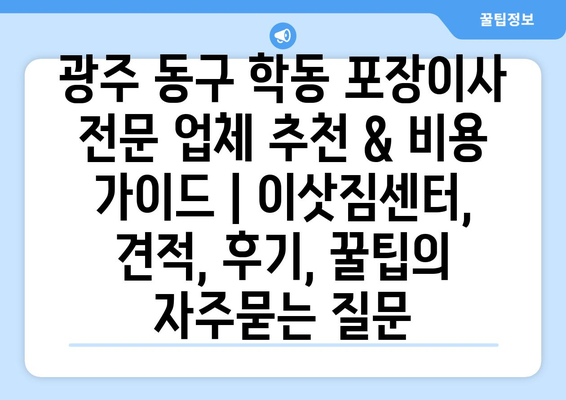 꿀팁정보

광주 동구 학동 포장이사 전문 업체 추천 & 비용 가이드 | 이삿짐센터, 견적, 후기, 꿀팁의 자주묻는 질문